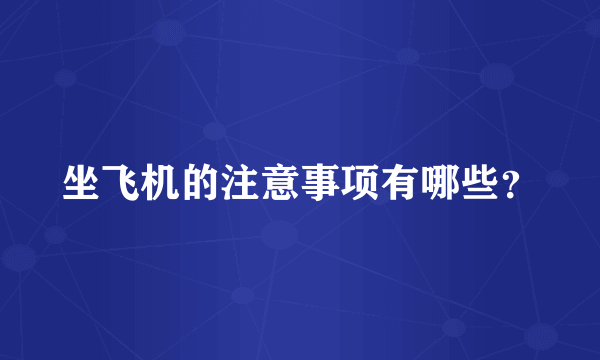 坐飞机的注意事项有哪些？